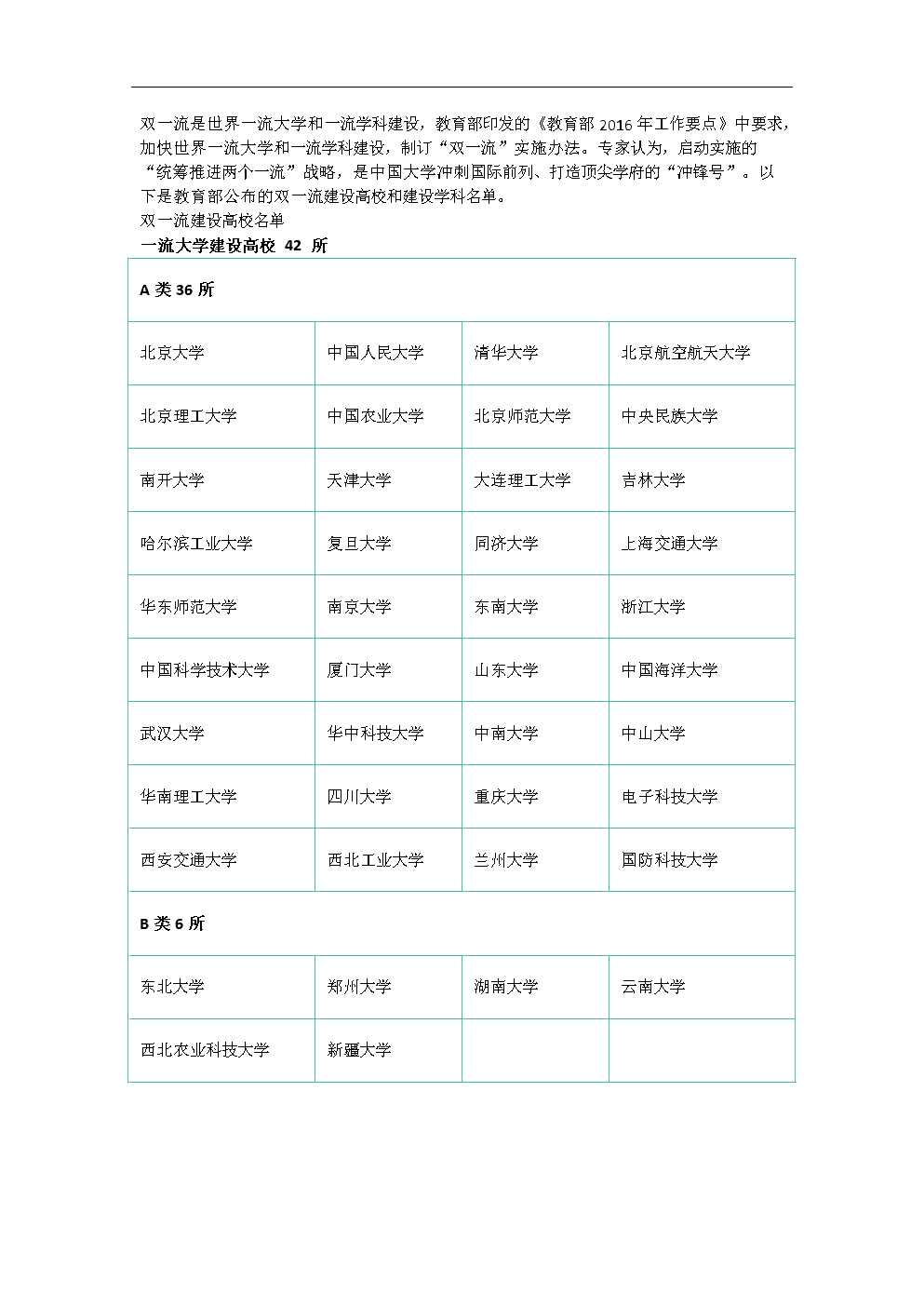 双一流是世界一流大学和一流学科建设，教育部印发的《教育部 2016 年工作要点》中要求，加快世界一流大学和一流学科建设，制订“双一流”实施办法。专家认为，启动实施的“统筹推进两个一流”战略，是中国大学冲刺国际前列、打造顶尖学府的“冲锋号”。以下是教育部公布的双一流建设高校和建设学科名单。
双一流建设高校名单
一流大学建设高校 42 所

| A 类 36 所 | | | |
|---|---|---|---|
| 北京大学 | 中国人民大学 | 清华大学 | 北京航空航天大学 |
| 北京理工大学 | 中国农业大学 | 北京师范大学 | 中央民族大学 |
| 南开大学 | 天津大学 | 大连理工大学 | 吉林大学 |
| 哈尔滨工业大学 | 复旦大学 | 同济大学 | 上海交通大学 |
| 华东师范大学 | 南京大学 | 东南大学 | 浙江大学 |
| 中国科学技术大学 | 厦门大学 | 山东大学 | 中国海洋大学 |
| 武汉大学 | 华中科技大学 | 中南大学 | 中山大学 |
| 华南理工大学 | 四川大学 | 重庆大学 | 电子科技大学 |
| 西安交通大学 | 西北工业大学 | 兰州大学 | 国防科技大学 |
| B 类 6 所 | | | |
| 东北大学 | 郑州大学 | 湖南大学 | 云南大学 |
| 西北农业科技大学 | 新疆大学 | | |